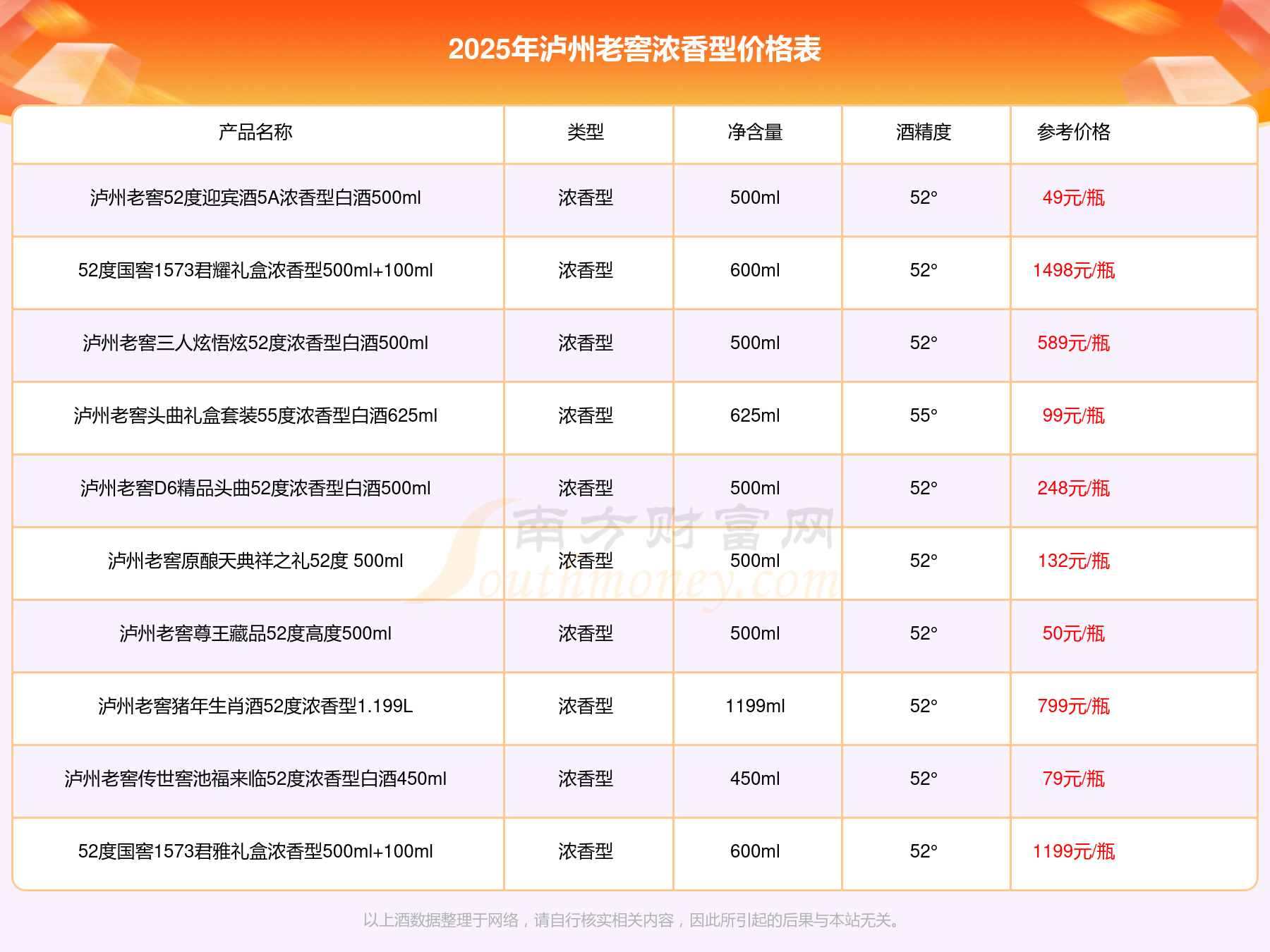 2025年泸州老窖浓香型价格表

| 产品名称 | 类型 | 净含量 | 酒精度 | 参考价格 |
|---|---|---|---|---|
| 泸州老窖52度迎宾酒5A浓香型白酒500ml | 浓香型 | 500ml | 52° | 49元/瓶 |
| 52度国窖1573君耀礼盒浓香型500ml+100ml | 浓香型 | 600ml | 52° | 1498元/瓶 |
| 泸州老窖三人炫悟炫52度浓香型白酒500ml | 浓香型 | 500ml | 52° | 589元/瓶 |
| 泸州老窖头曲礼盒套装55度浓香型白酒625ml | 浓香型 | 625ml | 55° | 99元/瓶 |
| 泸州老窖D6精品头曲52度浓香型白酒500ml | 浓香型 | 500ml | 52° | 248元/瓶 |
| 泸州老窖原酿天典祥之礼52度 500ml | 浓香型 | 500ml | 52° | 132元/瓶 |
| 泸州老窖尊王藏品52度高度500ml | 浓香型 | 500ml | 52° | 50元/瓶 |
| 泸州老窖猪年生肖酒52度浓香型1.199L | 浓香型 | 1199ml | 52° | 799元/瓶 |
| 泸州老窖传世窖池福来临52度浓香型白酒450ml | 浓香型 | 450ml | 52° | 79元/瓶 |
| 52度国窖1573君雅礼盒浓香型500ml+100ml | 浓香型 | 600ml | 52° | 1199元/瓶 |

南方财富网 Southmoney.com

以上酒数据整理于网络，请自行核实相关内容，因此所引起的后果与本站无关。